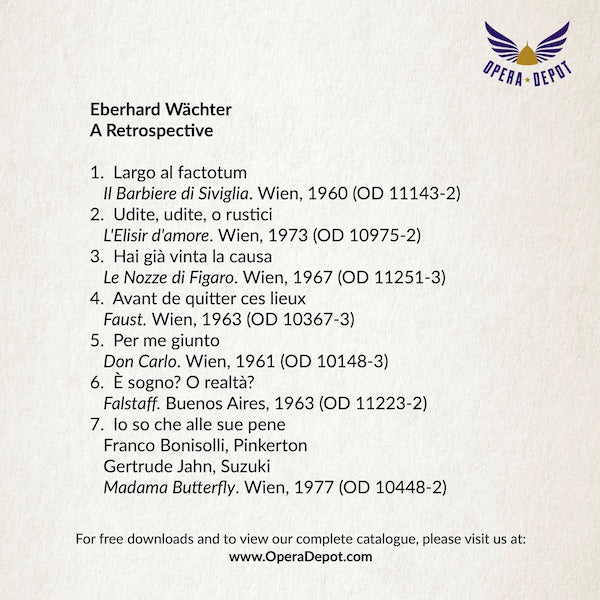 OPERA ★ DEPOT

Eberhard Wächter
A Retrospective

1. Largo al factotum
Il Barbiere di Siviglia. Wien, 1960 (OD 11143-2)
2. Udite, udite, o rustici
L'Elisir d'amore. Wien, 1973 (OD 10975-2)
3. Hai già vinta la causa
Le Nozze di Figaro. Wien, 1967 (OD 11251-3)
4. Avant de quitter ces lieux
Faust. Wien, 1963 (OD 10367-3)
5. Per me giunto
Don Carlo. Wien, 1961 (OD 10148-3)
6. È sogno? O realtà?
Falstaff. Buenos Aires, 1963 (OD 11223-2)
7. Io so che alle sue pene
Franco Bonisolli, Pinkerton
Gertrude Jahn, Suzuki
Madama Butterfly. Wien, 1977 (OD 10448-2)

For free downloads and to view our complete catalogue, please visit us at:
www.OperaDepot.com